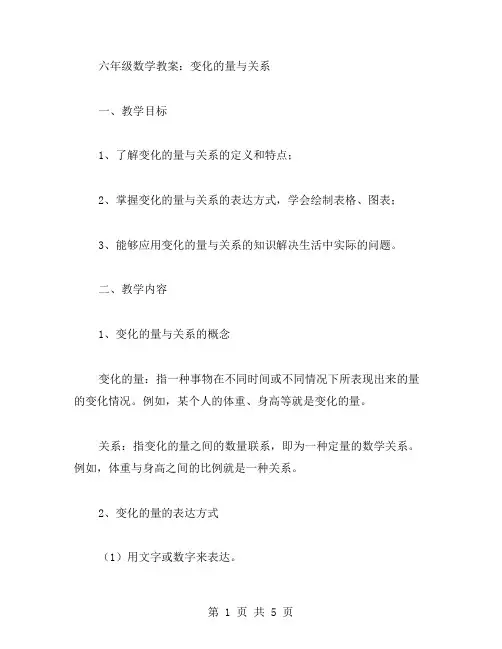 六年级数学教案：变化的量与关系

一、教学目标

1、了解变化的量与关系的定义和特点；

2、掌握变化的量与关系的表达方式，学会绘制表格、图表；

3、能够应用变化的量与关系的知识解决生活中实际的问题。

二、教学内容

1、变化的量与关系的概念

变化的量：指一种事物在不同时间或不同情况下所表现出来的量的变化情况。例如，某个人的体重、身高等就是变化的量。

关系：指变化的量之间的数量联系，即为一种定量的数学关系。例如，体重与身高之间的比例就是一种关系。

2、变化的量的表达方式

（1）用文字或数字来表达。

第 1 页 共 5 页